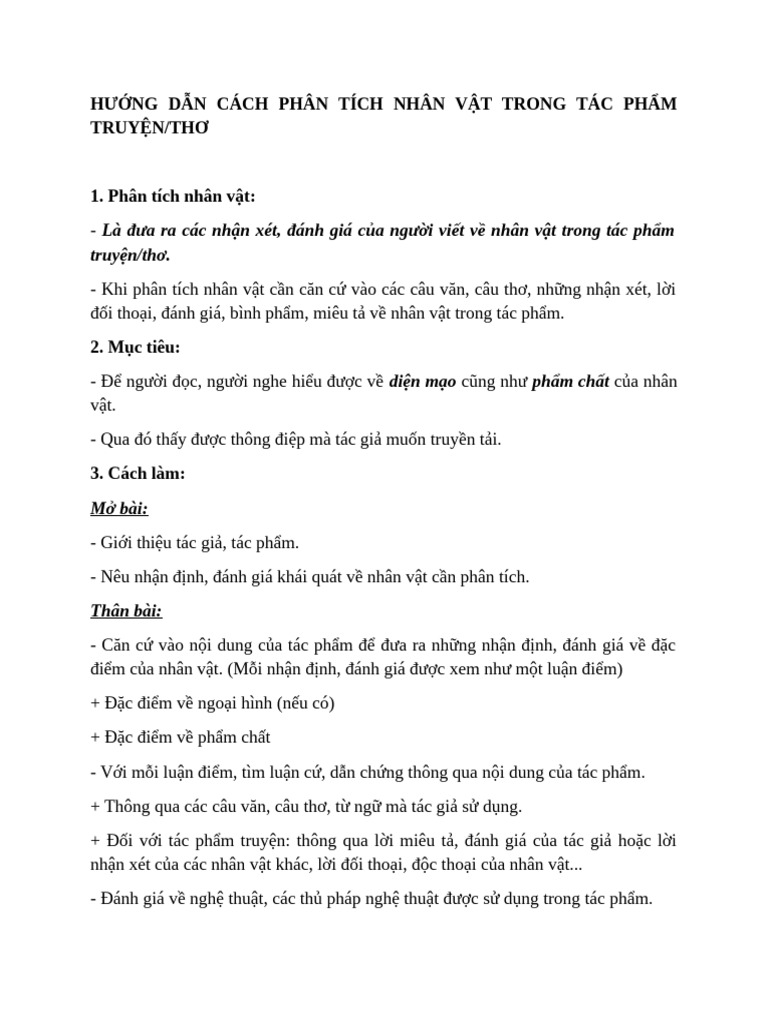 HƯỚNG DẪN CÁCH PHÂN TÍCH NHÂN VẬT TRONG TÁC PHẨM TRUYỆN/THƠ

1. Phân tích nhân vật:

- Là đưa ra các nhận xét, đánh giá của người viết về nhân vật trong tác phẩm truyện/thơ.

- Khi phân tích nhân vật cần căn cứ vào các câu văn, câu thơ, những nhận xét, lời đối thoại, đánh giá, bình phẩm, miêu tả về nhân vật trong tác phẩm.

2. Mục tiêu:

- Để người đọc, người nghe hiểu được về diện mạo cũng như phẩm chất của nhân vật.

- Qua đó thấy được thông điệp mà tác giả muốn truyền tải.

3. Cách làm:

Mở bài:

- Giới thiệu tác giả, tác phẩm.

- Nêu nhận định, đánh giá khái quát về nhân vật cần phân tích.

Thân bài:

- Căn cứ vào nội dung của tác phẩm để đưa ra những nhận định, đánh giá về đặc điểm của nhân vật. (Mỗi nhận định, đánh giá được xem như một luận điểm)

+ Đặc điểm về ngoại hình (nếu có)

+ Đặc điểm về phẩm chất

- Với mỗi luận điểm, tìm luận cứ, dẫn chứng thông qua nội dung của tác phẩm.

+ Thông qua các câu văn, câu thơ, từ ngữ mà tác giả sử dụng.

+ Đối với tác phẩm truyện: thông qua lời miêu tả, đánh giá của tác giả hoặc lời nhận xét của các nhân vật khác, lời đối thoại, độc thoại của nhân vật...

- Đánh giá về nghệ thuật, các thủ pháp nghệ thuật được sử dụng trong tác phẩm.